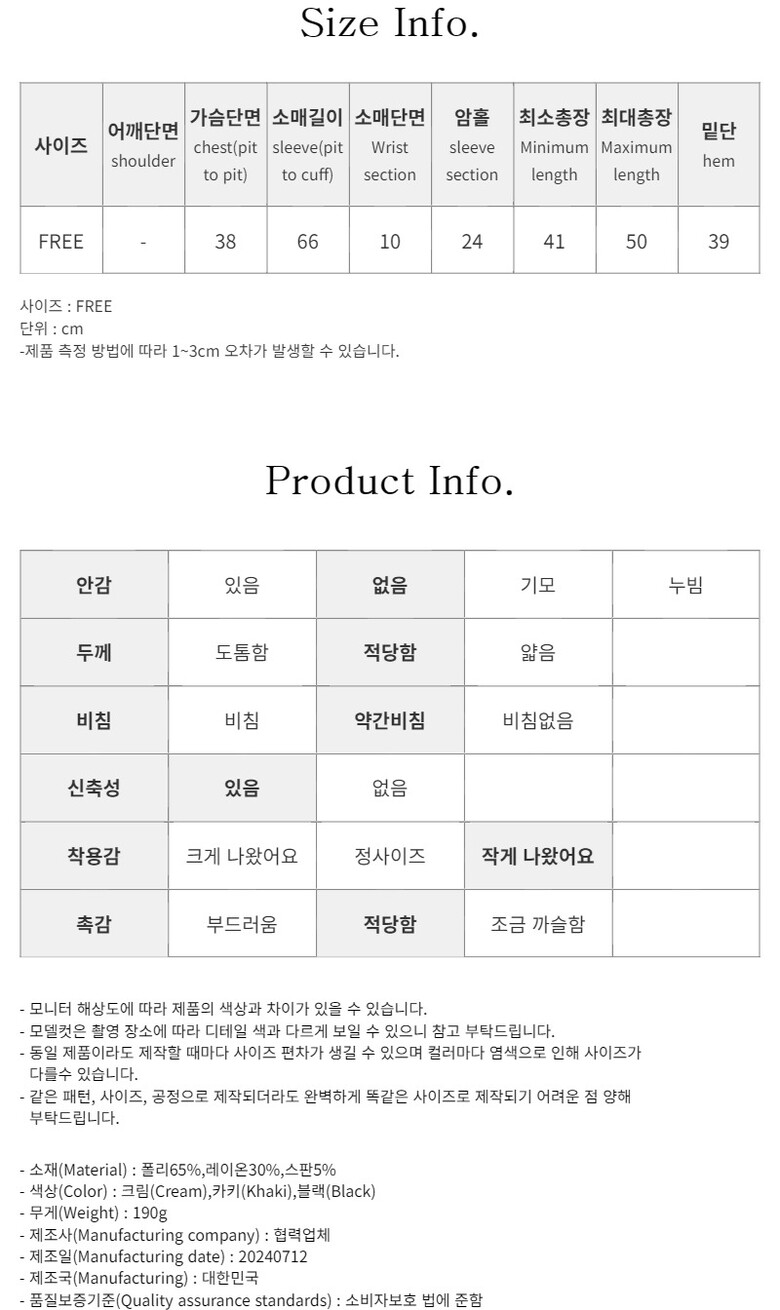 Size Info.

| 사이즈 | 어깨단면 shoulder | 가슴단면 chest(pit to pit) | 소매길이 sleeve(pit to cuff) | 소매단면 Wrist section | 암홀 sleeve section | 최소총장 Minimum length | 최대총장 Maximum length | 밑단 hem |
|---|---|---|---|---|---|---|---|---|
| FREE | - | 38 | 66 | 10 | 24 | 41 | 50 | 39 |

사이즈 : FREE
단위 : cm
-제품 측정 방법에 따라 1~3cm 오차가 발생할 수 있습니다.

Product Info.

| 안감 | 있음 | 없음 | 기모 | 누빔 |
|---|---|---|---|---|
| 두께 | 도톰함 | 적당함 | 얇음 | |
| 비침 | 비침 | 약간비침 | 비침없음 | |
| 신축성 | 있음 | 없음 | | |
| 착용감 | 크게 나왔어요 | 정사이즈 | 작게 나왔어요 | |
| 촉감 | 부드러움 | 적당함 | 조금 까슬함 | |

- 모니터 해상도에 따라 제품의 색상과 차이가 있을 수 있습니다.
- 모델컷은 촬영 장소에 따라 디테일 색과 다르게 보일 수 있으니 참고 부탁드립니다.
- 동일 제품이라도 제작할 때마다 사이즈 편차가 생길 수 있으며 컬러마다 염색으로 인해 사이즈가 다를수 있습니다.
- 같은 패턴, 사이즈, 공정으로 제작되더라도 완벽하게 똑같은 사이즈로 제작되기 어려운 점 양해 부탁드립니다.

- 소재(Material) : 폴리65%,레이온30%,스판5%
- 색상(Color) : 크림(Cream),카키(Khaki),블랙(Black)
- 무게(Weight) : 190g
- 제조사(Manufacturing company) : 협력업체
- 제조일(Manufacturing date) : 20240712
- 제조국(Manufacturing) : 대한민국
- 품질보증기준(Quality assurance standards) : 소비자보호 법에 준함